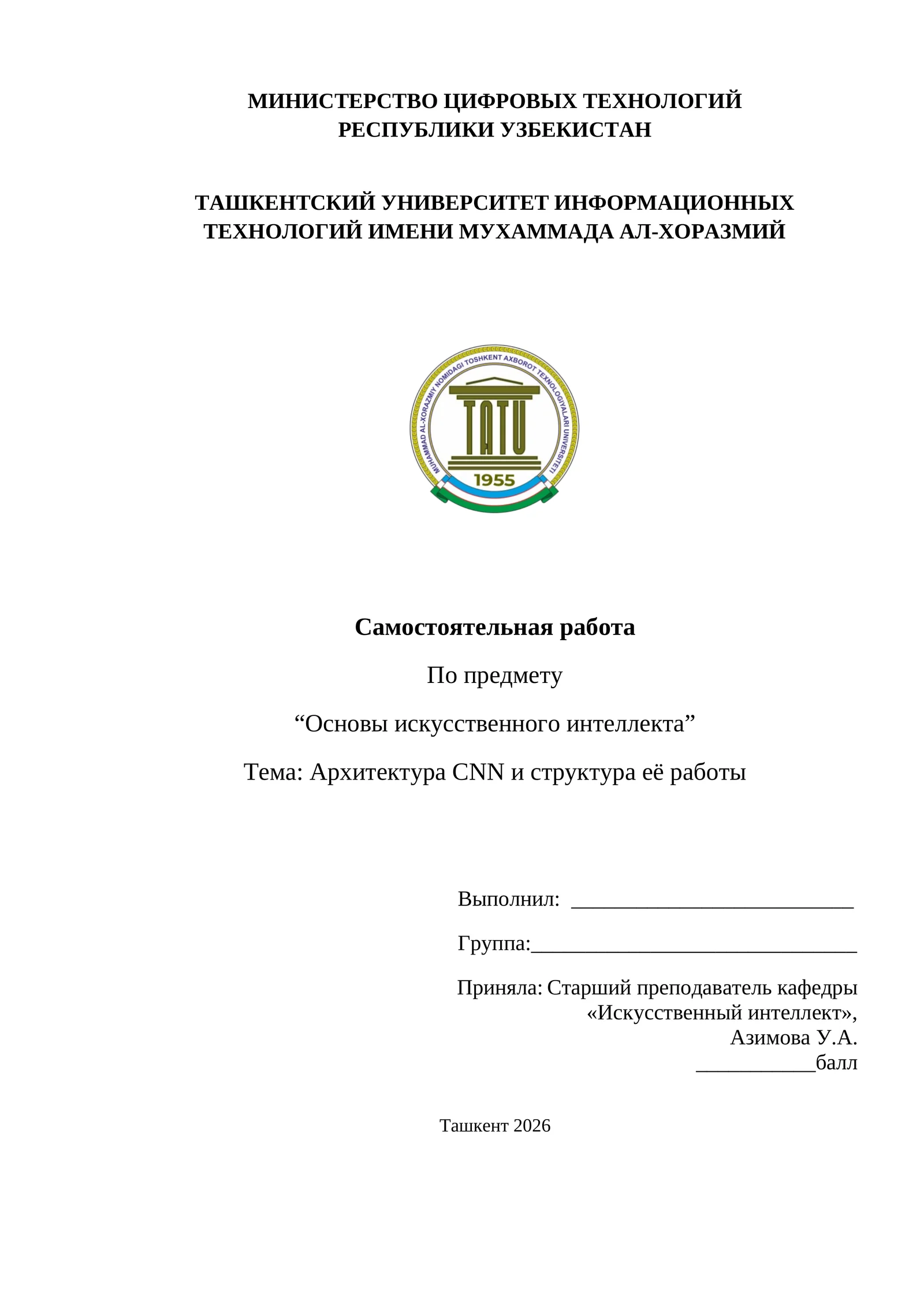 МИНИСТЕРСТВО ЦИФРОВЫХ ТЕХНОЛОГИЙ РЕСПУБЛИКИ УЗБЕКИСТАН

ТАШКЕНТСКИЙ УНИВЕРСИТЕТ ИНФОРМАЦИОННЫХ ТЕХНОЛОГИЙ ИМЕНИ МУХАММАДА АЛ-ХОРАЗМИЙ

MUHAMMAD AL-XORAZMIY NOMIDAGI TOSHKENT AXBOROT TEXNOLOGIYALARI UNIVERSITETI

TATU

1955

Самостоятельная работа

По предмету

“Основы искусственного интеллекта”

Тема: Архитектура CNN и структура её работы

Выполнил: ___________________________

Группа:_______________________________

Приняла: Старший преподаватель кафедры «Искусственный интеллект», Азимова У.А.
___________балл

Ташкент 2026